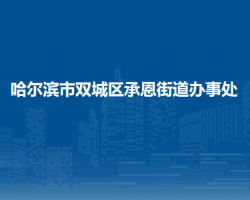 哈尔滨市双城区承恩街道办事处